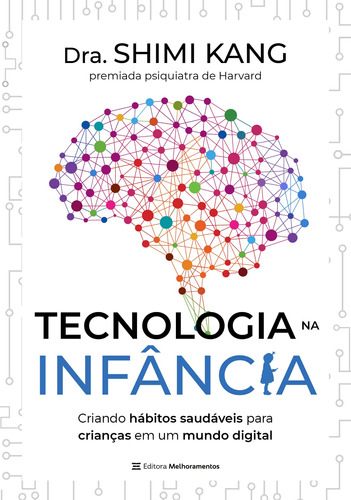 Dra. SHIMI KANG
premiada psiquiatra de Harvard

TECNOLOGIA NA INFÂNCIA

Criando hábitos saudáveis para crianças em um mundo digital

Editora Melhoramentos